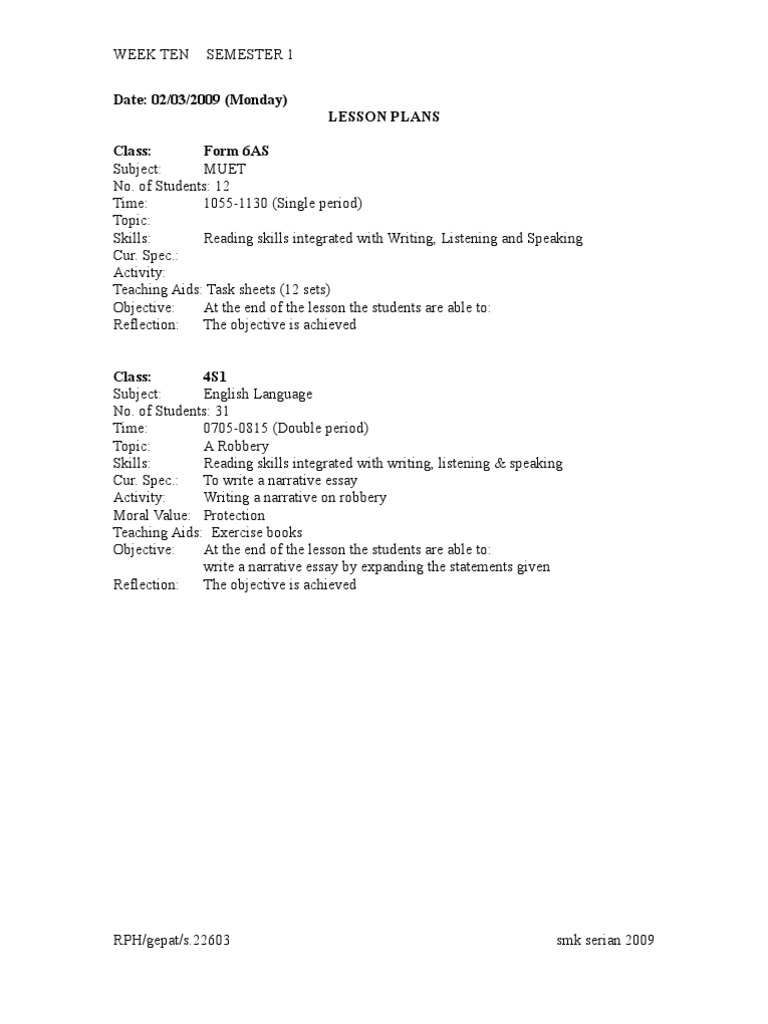 WEEK TEN SEMESTER 1

Date: 02/03/2009 (Monday)

LESSON PLANS

Class: Form 6AS
Subject: MUET
No. of Students: 12
Time: 1055-1130 (Single period)
Topic:
Skills: Reading skills integrated with Writing, Listening and Speaking
Cur. Spec.:
Activity:
Teaching Aids: Task sheets (12 sets)
Objective: At the end of the lesson the students are able to:
Reflection: The objective is achieved

Class: 4S1
Subject: English Language
No. of Students: 31
Time: 0705-0815 (Double period)
Topic: A Robbery
Skills: Reading skills integrated with writing, listening & speaking
Cur. Spec.: To write a narrative essay
Activity: Writing a narrative on robbery
Moral Value: Protection
Teaching Aids: Exercise books
Objective: At the end of the lesson the students are able to:
write a narrative essay by expanding the statements given
Reflection: The objective is achieved

RPH/gepat/s.22603 smk serian 2009